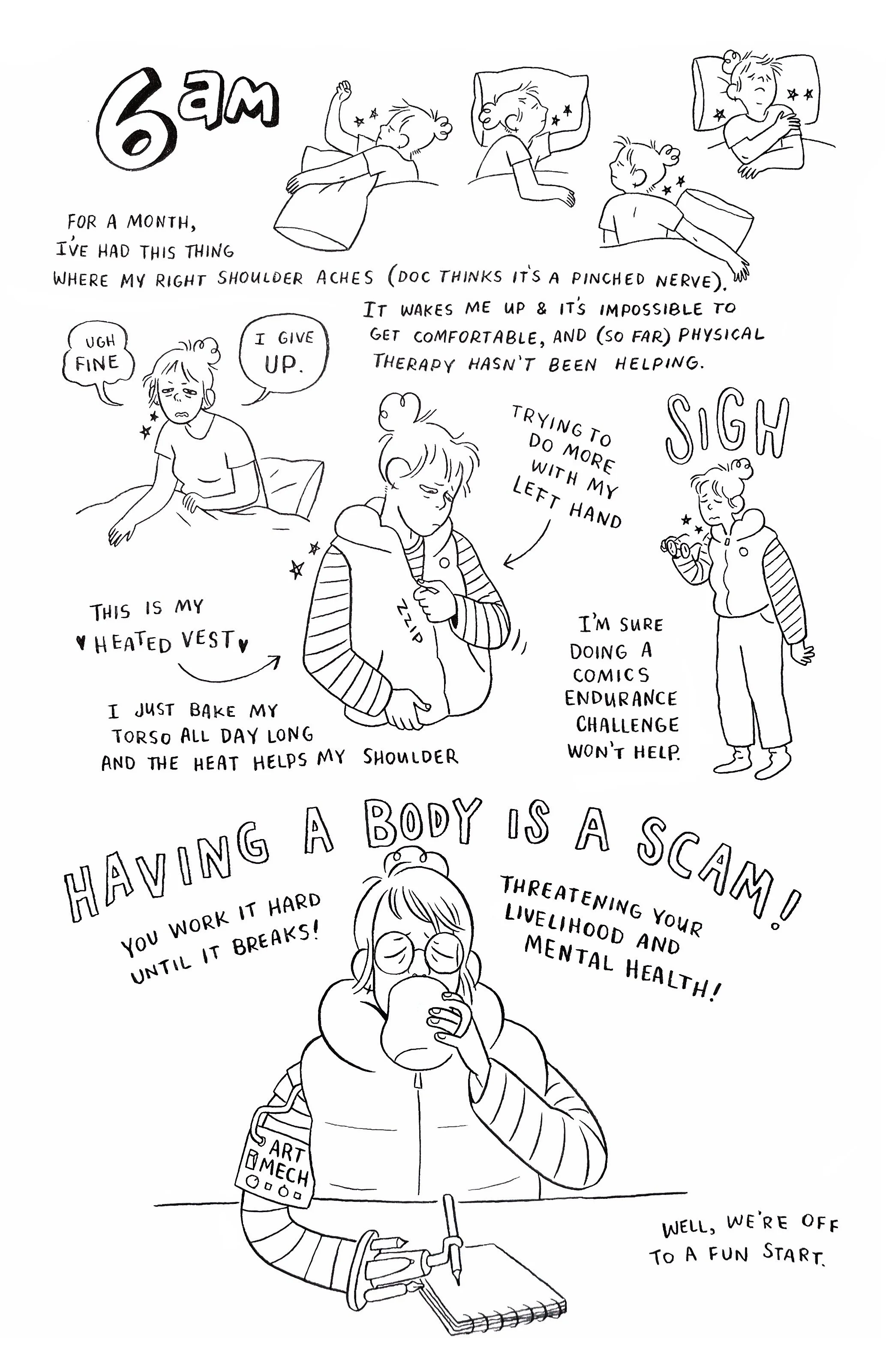 6am

FOR A MONTH, I'VE HAD THIS THING WHERE MY RIGHT SHOULDER ACHES (DOC THINKS IT'S A PINCHED NERVE).

IT WAKES ME UP & IT'S IMPOSSIBLE TO GET COMFORTABLE, AND (SO FAR) PHYSICAL THERAPY HASN'T BEEN HELPING.

UGH FINE

I GIVE UP.

TRYING TO DO MORE WITH MY LEFT HAND

SIGH

ZZIP

THIS IS MY ♥ HEATED VEST ♥

I JUST BAKE MY TORSO ALL DAY LONG AND THE HEAT HELPS MY SHOULDER

I'M SURE DOING A COMICS ENDURANCE CHALLENGE WON'T HELP.

HAVING A BODY IS A SCAM!

YOU WORK IT HARD UNTIL IT BREAKS!

THREATENING YOUR LIVELIHOOD AND MENTAL HEALTH!

ART MECH

WELL, WE'RE OFF TO A FUN START.